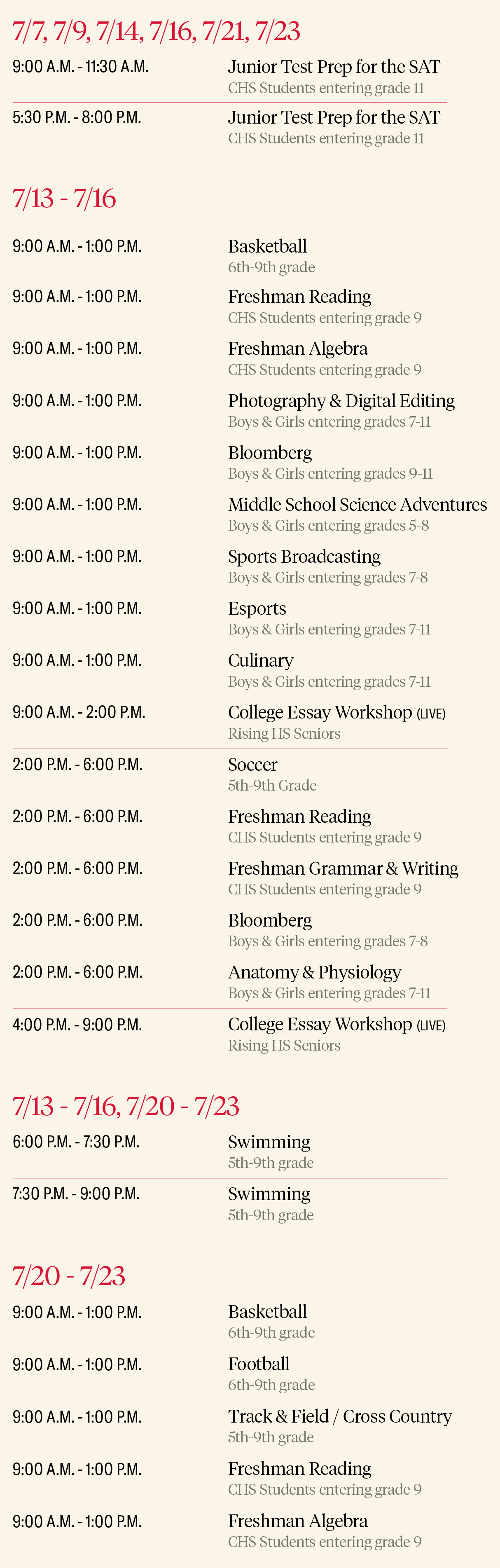 7/7, 7/9, 7/14, 7/16, 7/21, 7/23

9:00 A.M. - 11:30 A.M.
Junior Test Prep for the SAT
CHS Students entering grade 11

5:30 P.M. - 8:00 P.M.
Junior Test Prep for the SAT
CHS Students entering grade 11

7/13 - 7/16

9:00 A.M. - 1:00 P.M.
Basketball
6th-9th grade

9:00 A.M. - 1:00 P.M.
Freshman Reading
CHS Students entering grade 9

9:00 A.M. - 1:00 P.M.
Freshman Algebra
CHS Students entering grade 9

9:00 A.M. - 1:00 P.M.
Photography & Digital Editing
Boys & Girls entering grades 7-11

9:00 A.M. - 1:00 P.M.
Bloomberg
Boys & Girls entering grades 9-11

9:00 A.M. - 1:00 P.M.
Middle School Science Adventures
Boys & Girls entering grades 5-8

9:00 A.M. - 1:00 P.M.
Sports Broadcasting
Boys & Girls entering grades 7-8

9:00 A.M. - 1:00 P.M.
Esports
Boys & Girls entering grades 7-11

9:00 A.M. - 1:00 P.M.
Culinary
Boys & Girls entering grades 7-11

9:00 A.M. - 2:00 P.M.
College Essay Workshop (LIVE)
Rising HS Seniors

2:00 P.M. - 6:00 P.M.
Soccer
5th-9th Grade

2:00 P.M. - 6:00 P.M.
Freshman Reading
CHS Students entering grade 9

2:00 P.M. - 6:00 P.M.
Freshman Grammar & Writing
CHS Students entering grade 9

2:00 P.M. - 6:00 P.M.
Bloomberg
Boys & Girls entering grades 7-8

2:00 P.M. - 6:00 P.M.
Anatomy & Physiology
Boys & Girls entering grades 7-11

4:00 P.M. - 9:00 P.M.
College Essay Workshop (LIVE)
Rising HS Seniors

7/13 - 7/16, 7/20 - 7/23

6:00 P.M. - 7:30 P.M.
Swimming
5th-9th grade

7:30 P.M. - 9:00 P.M.
Swimming
5th-9th grade

7/20 - 7/23

9:00 A.M. - 1:00 P.M.
Basketball
6th-9th grade

9:00 A.M. - 1:00 P.M.
Football
6th-9th grade

9:00 A.M. - 1:00 P.M.
Track & Field / Cross Country
5th-9th grade

9:00 A.M. - 1:00 P.M.
Freshman Reading
CHS Students entering grade 9

9:00 A.M. - 1:00 P.M.
Freshman Algebra
CHS Students entering grade 9